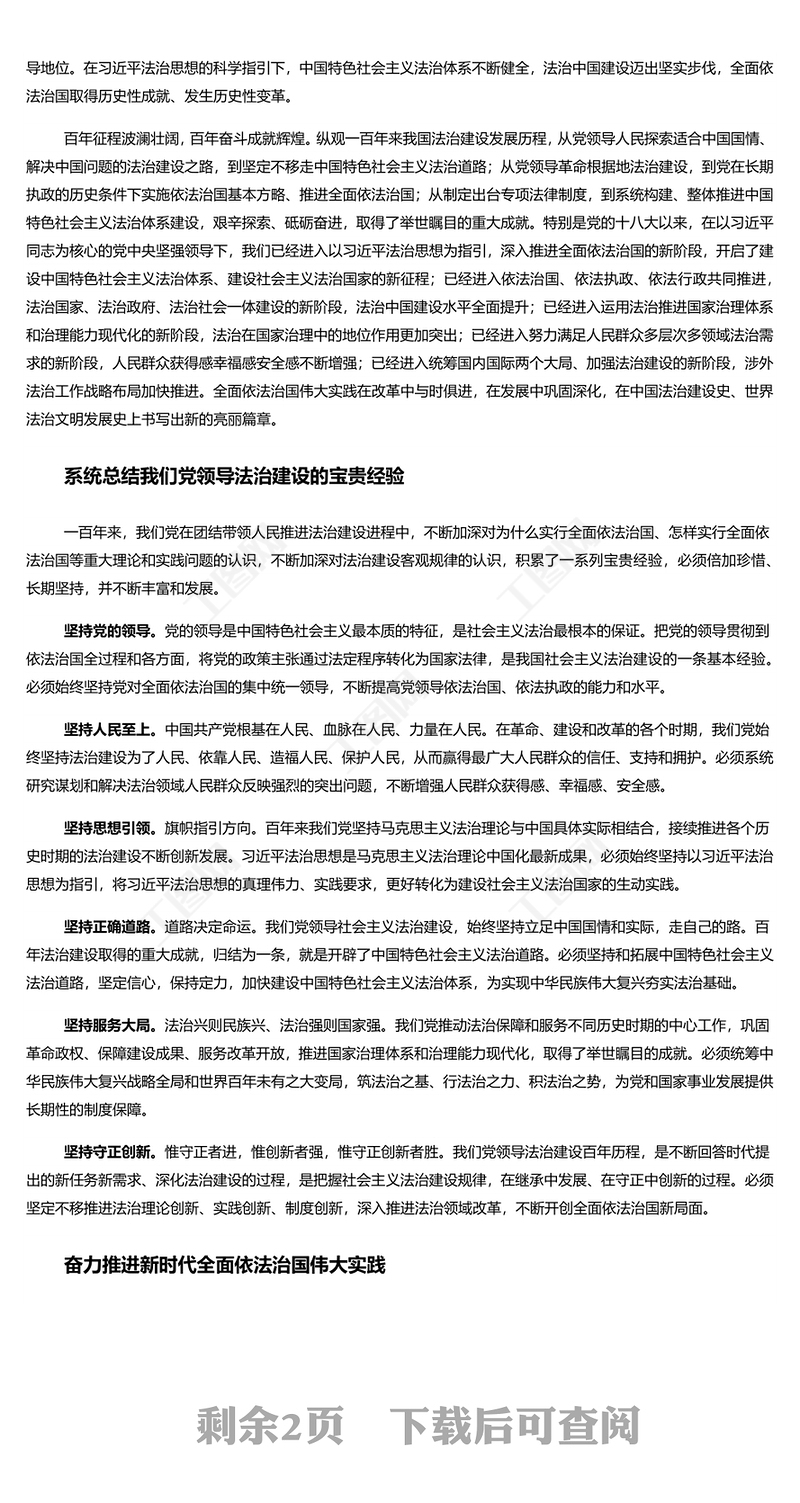 导地位。在习近平法治思想的科学指引下，中国特色社会主义法治体系不断健全，法治中国建设迈出坚实步伐，全面依法治国取得历史性成就、发生历史性变革。

百年征程波澜壮阔，百年奋斗成就辉煌。纵观一百年来我国法治建设发展历程，从党领导人民探索适合中国国情、解决中国问题的法治建设之路，到坚定不移走中国特色社会主义法治道路；从党领导革命根据地法治建设，到党在长期执政的历史条件下实施依法治国基本方略、推进全面依法治国；从制定出台专项法律制度，到系统构建、整体推进中国特色社会主义法治体系建设，艰辛探索、砥砺奋进，取得了举世瞩目的重大成就。特别是党的十八大以来，在以习近平同志为核心的党中央坚强领导下，我们已经进入以习近平法治思想为指引，深入推进全面依法治国的新阶段，开启了建设中国特色社会主义法治体系、建设社会主义法治国家的新征程；已经进入依法治国、依法执政、依法行政共同推进，法治国家、法治政府、法治社会一体建设的新阶段，法治中国建设水平全面提升；已经进入运用法治推进国家治理体系和治理能力现代化的新阶段，法治在国家治理中的地位作用更加突出；已经进入努力满足人民群众多层次多领域法治需求的新阶段，人民群众获得感幸福感安全感不断增强；已经进入统筹国内国际两个大局、加强法治建设的新阶段，涉外法治工作战略布局加快推进。全面依法治国伟大实践在改革中与时俱进，在发展中巩固深化，在中国法治建设史、世界法治文明发展史上书写出新的亮丽篇章。

系统总结我们党领导法治建设的宝贵经验

一百年来，我们党在团结带领人民推进法治建设进程中，不断加深对为什么实行全面依法治国、怎样实行全面依法治国等重大理论和实践问题的认识，不断加深对法治建设客观规律的认识，积累了一系列宝贵经验，必须倍加珍惜、长期坚持，并不断丰富和发展。

坚持党的领导。党的领导是中国特色社会主义最本质的特征，是社会主义法治最根本的保证。把党的领导贯彻到依法治国全过程和各方面，将党的政策主张通过法定程序转化为国家法律，是我国社会主义法治建设的一条基本经验。必须始终坚持党对全面依法治国的集中统一领导，不断提高党领导依法治国、依法执政的能力和水平。

坚持人民至上。中国共产党根基在人民、血脉在人民、力量在人民。在革命、建设和改革的各个时期，我们党始终坚持法治建设为了人民、依靠人民、造福人民、保护人民，从而赢得最广大人民群众的信任、支持和拥护。必须系统研究谋划和解决法治领域人民群众反映强烈的突出问题，不断增强人民群众获得感、幸福感、安全感。

坚持思想引领。旗帜指引方向。百年来我们党坚持马克思主义法治理论与中国具体实际相结合，接续推进各个历史时期的法治建设不断创新发展。习近平法治思想是马克思主义法治理论中国化最新成果，必须始终坚持以习近平法治思想为指引，将习近平法治思想的真理伟力、实践要求，更好转化为建设社会主义法治国家的生动实践。

坚持正确道路。道路决定命运。我们党领导社会主义法治建设，始终坚持立足中国国情和实际，走自己的路。百年法治建设取得的重大成就，归结为一条，就是开辟了中国特色社会主义法治道路。必须坚持和拓展中国特色社会主义法治道路，坚定信心，保持定力，加快建设中国特色社会主义法治体系，为实现中华民族伟大复兴夯实法治基础。

坚持服务大局。法治兴则民族兴、法治强则国家强。我们党推动法治保障和服务不同历史时期的中心工作，巩固革命政权、保障建设成果、服务改革开放，推进国家治理体系和治理能力现代化，取得了举世瞩目的成就。必须统筹中华民族伟大复兴战略全局和世界百年未有之大变局，筑法治之基、行法治之力、积法治之势，为党和国家事业发展提供长期性的制度保障。

坚持守正创新。惟守正者进，惟创新者强，惟守正创新者胜。我们党领导法治建设百年历程，是不断回答时代提出的新任务新需求、深化法治建设的过程，是把握社会主义法治建设规律，在继承中发展、在守正中创新的过程。必须坚定不移推进法治理论创新、实践创新、制度创新，深入推进法治领域改革，不断开创全面依法治国新局面。

奋力推进新时代全面依法治国伟大实践

剩余2页 下载后可查阅